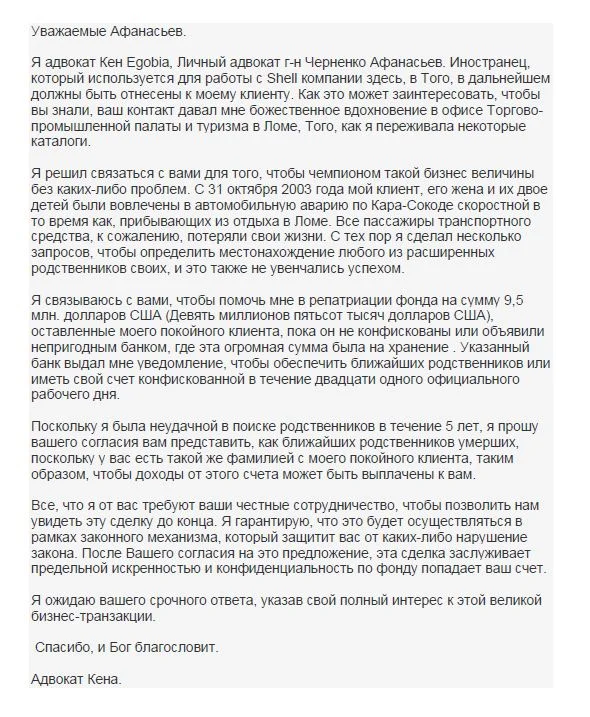 Уважаемые Афанасьев.

Я адвокат Кен Egobia, Личный адвокат г-н Черненко Афанасьев. Иностранец, который используется для работы с Shell компании здесь, в Того, в дальнейшем должны быть отнесены к моему клиенту. Как это может заинтересовать, чтобы вы знали, ваш контакт давал мне божественное вдохновение в офисе Торгово-промышленной палаты и туризма в Ломе, Того, как я переживала некоторые каталоги.

Я решил связаться с вами для того, чтобы чемпионом такой бизнес величины без каких-либо проблем. С 31 октября 2003 года мой клиент, его жена и их двое детей были вовлечены в автомобильную аварию по Кара-Сокоде скоростной в то время как, прибывающих из отдыха в Ломе. Все пассажиры транспортного средства, к сожалению, потеряли свои жизни. С тех пор я сделал несколько запросов, чтобы определить местонахождение любого из расширенных родственников своих, и это также не увенчались успехом.

Я связываюсь с вами, чтобы помочь мне в репатриации фонда на сумму 9,5 млн. долларов США (Девять миллионов пятьсот тысяч долларов США), оставленные моего покойного клиента, пока он не конфискованы или объявили непригодным банком, где эта огромная сумма была на хранение . Указанный банк выдал мне уведомление, чтобы обеспечить ближайших родственников или иметь свой счет конфискованной в течение двадцати одного официального рабочего дня.

Поскольку я была неудачной в поиске родственников в течение 5 лет, я прошу вашего согласия вам представить, как ближайших родственников умерших, поскольку у вас есть такой же фамилией с моего покойного клиента, таким образом, чтобы доходы от этого счета может быть выплачены к вам.

Все, что я от вас требуют ваши честные сотрудничество, чтобы позволить нам увидеть эту сделку до конца. Я гарантирую, что это будет осуществляться в рамках законного механизма, который защитит вас от каких-либо нарушение закона. После Вашего согласия на это предложение, эта сделка заслуживает предельной искренностью и конфиденциальность по фонду попадает ваш счет.

Я ожидаю вашего срочного ответа, указав свой полный интерес к этой великой бизнес-транзакции.

Спасибо, и Бог благословит.

Адвокат Кена.